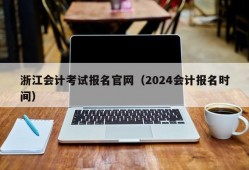 浙江会计考试报名官网（2024会计报名时间）